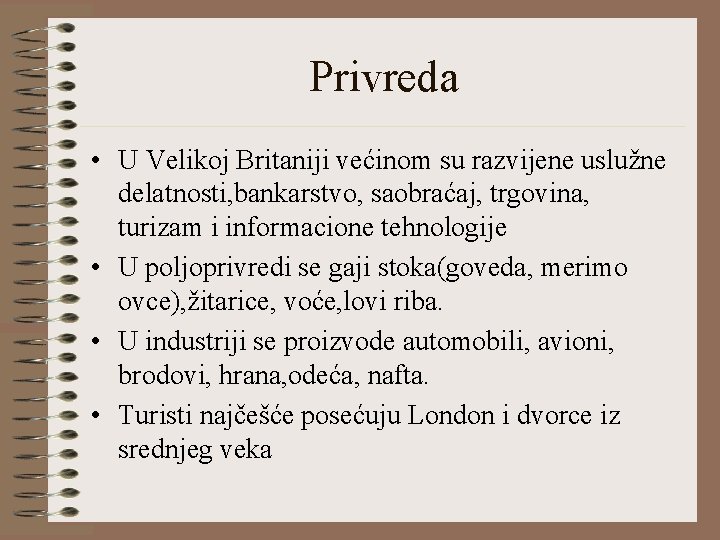 Privreda

• U Velikoj Britaniji većinom su razvijene uslužne delatnosti,bankarstvo, saobraćaj, trgovina, turizam i informacione tehnologije
• U poljoprivredi se gaji stoka(goveda, merimo ovce),žitarice, voće,lovi riba.
• U industriji se proizvode automobili, avioni, brodovi, hrana,odeća, nafta.
• Turisti najčešće posećuju London i dvorce iz srednjeg veka